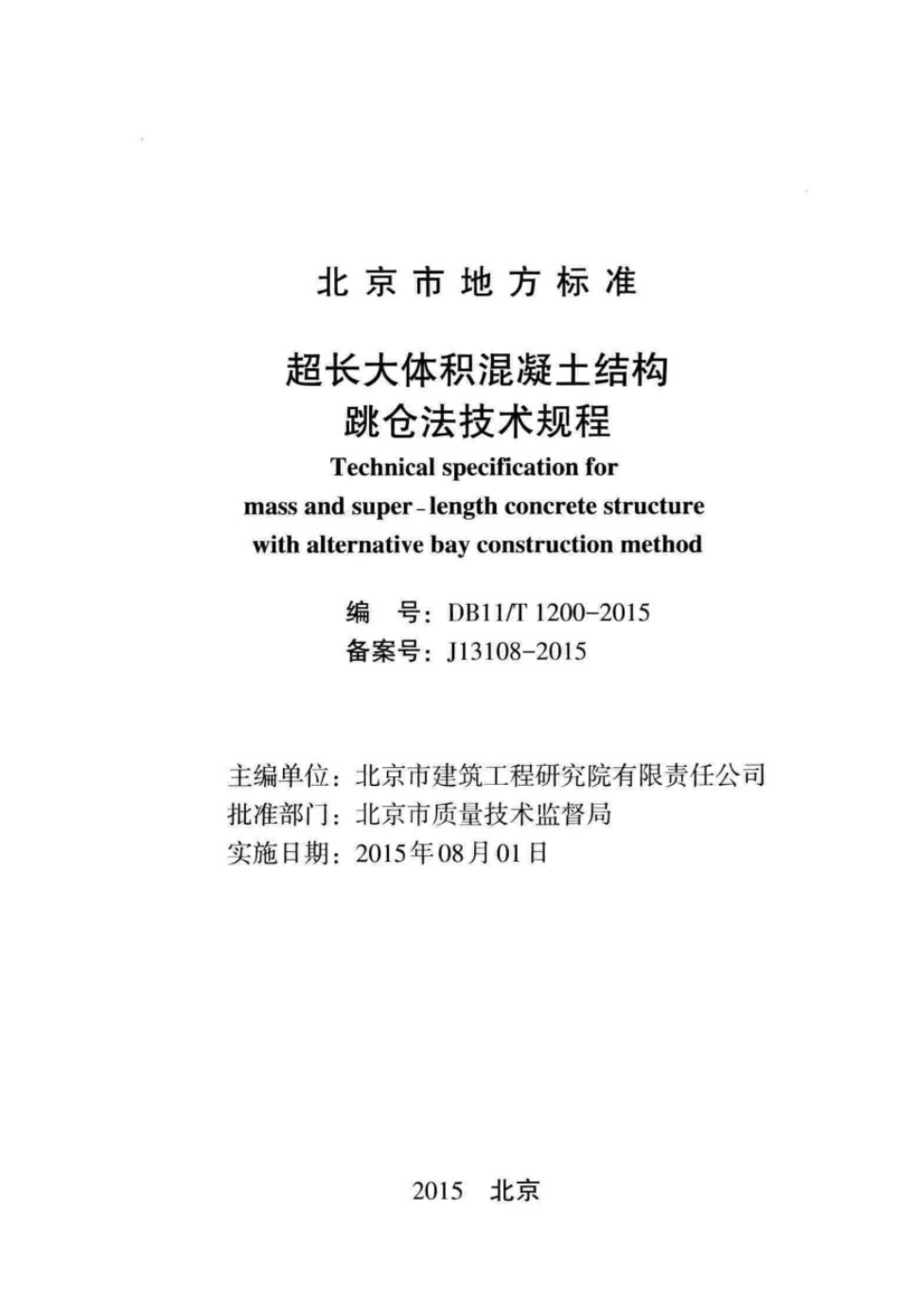 北京市地方标准

超长大体积混凝土结构
跳仓法技术规程

Technical specification for
mass and super-length concrete structure
with alternative bay construction method

编　号：DB11/T 1200-2015
备案号：J13108-2015

主编单位：北京市建筑工程研究院有限责任公司
批准部门：北京市质量技术监督局
实施日期：2015年08月01日

2015　北京